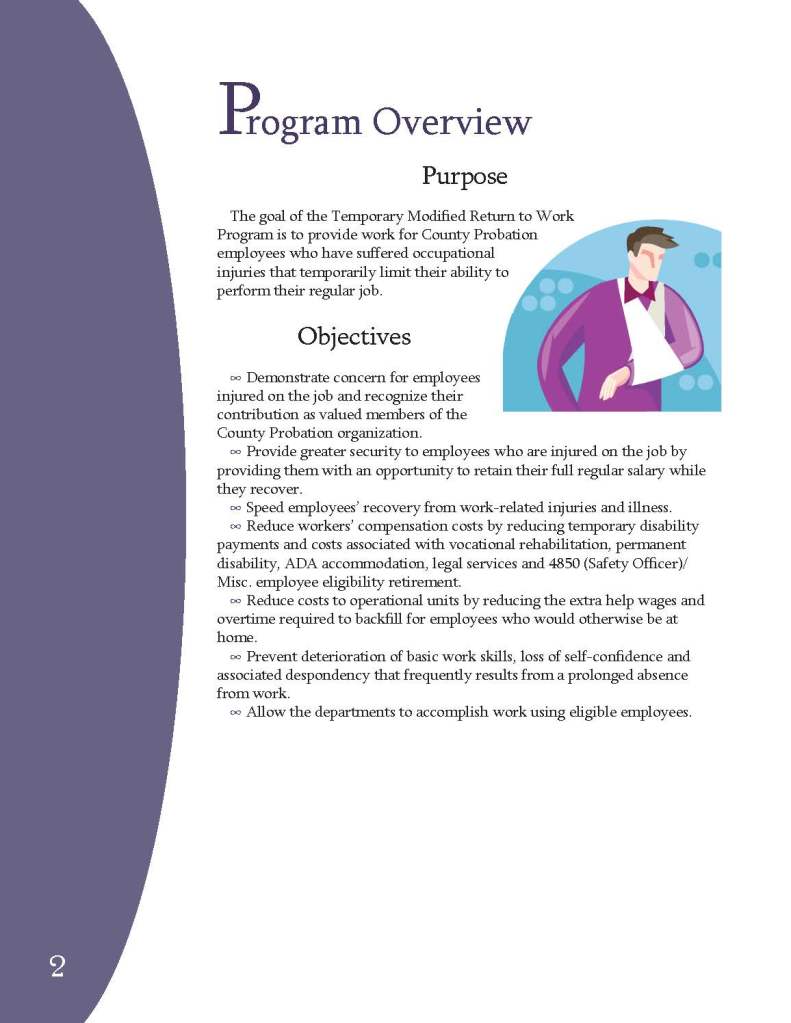 Program Overview

Purpose

The goal of the Temporary Modified Return to Work Program is to provide work for County Probation employees who have suffered occupational injuries that temporarily limit their ability to perform their regular job.

Objectives

∞ Demonstrate concern for employees injured on the job and recognize their contribution as valued members of the County Probation organization.

∞ Provide greater security to employees who are injured on the job by providing them with an opportunity to retain their full regular salary while they recover.

∞ Speed employees' recovery from work-related injuries and illness.

∞ Reduce workers' compensation costs by reducing temporary disability payments and costs associated with vocational rehabilitation, permanent disability, ADA accommodation, legal services and 4850 (Safety Officer)/ Misc. employee eligibility retirement.

∞ Reduce costs to operational units by reducing the extra help wages and overtime required to backfill for employees who would otherwise be at home.

∞ Prevent deterioration of basic work skills, loss of self-confidence and associated despondency that frequently results from a prolonged absence from work.

∞ Allow the departments to accomplish work using eligible employees.

2